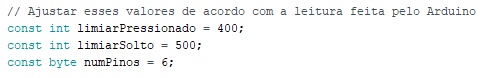 // Ajustar esses valores de acordo com a leitura feita pelo Arduino
const int limiarPressionado = 400;
const int limiarSolto = 500;
const byte numPinos = 6;